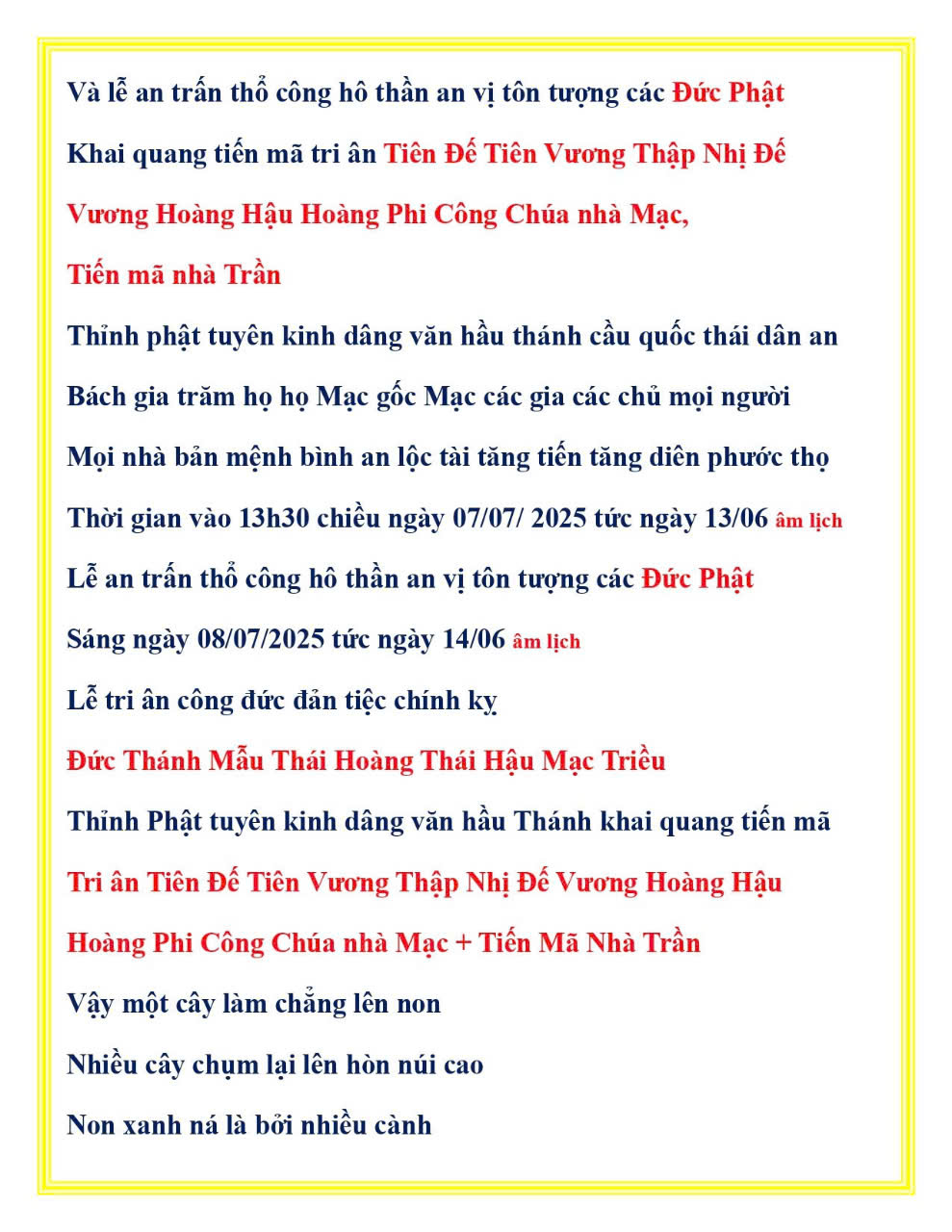 Và lễ an trấn thổ công hô thần an vị tôn tượng các Đức Phật

Khai quang tiến mã tri ân Tiên Đế Tiên Vương Thập Nhị Đế

Vương Hoàng Hậu Hoàng Phi Công Chúa nhà Mạc,

Tiến mã nhà Trần

Thỉnh phật tuyên kinh dâng văn hầu thánh cầu quốc thái dân an

Bách gia trăm họ họ Mạc gốc Mạc các gia các chủ mọi người

Mọi nhà bản mệnh bình an lộc tài tăng tiến tăng diên phước thọ

Thời gian vào 13h30 chiều ngày 07/07/ 2025 tức ngày 13/06 âm lịch

Lễ an trấn thổ công hô thần an vị tôn tượng các Đức Phật

Sáng ngày 08/07/2025 tức ngày 14/06 âm lịch

Lễ tri ân công đức đản tiệc chính kỵ

Đức Thánh Mẫu Thái Hoàng Thái Hậu Mạc Triều

Thỉnh Phật tuyên kinh dâng văn hầu Thánh khai quang tiến mã

Tri ân Tiên Đế Tiên Vương Thập Nhị Đế Vương Hoàng Hậu

Hoàng Phi Công Chúa nhà Mạc + Tiến Mã Nhà Trần

Vậy một cây làm chẳng lên non

Nhiều cây chụm lại lên hòn núi cao

Non xanh ná là bởi nhiều cành